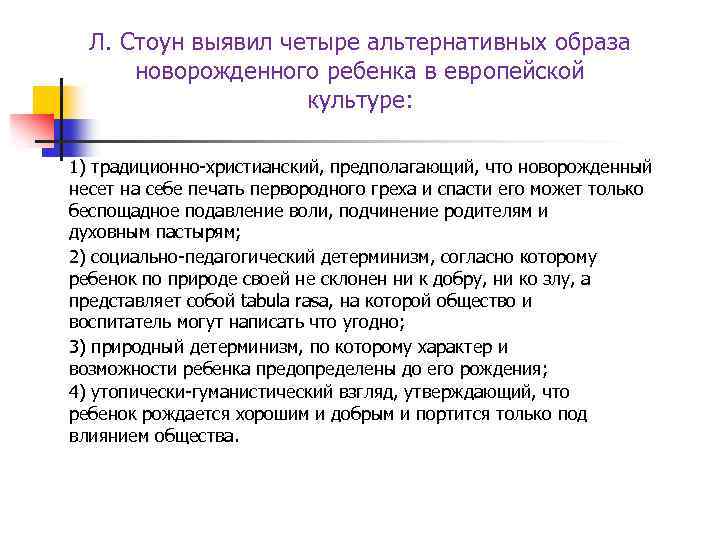 Л. Стоун выявил четыре альтернативных образа новорожденного ребенка в европейской культуре:

1) традиционно-христианский, предполагающий, что новорожденный несет на себе печать первородного греха и спасти его может только беспощадное подавление воли, подчинение родителям и духовным пастырям;

2) социально-педагогический детерминизм, согласно которому ребенок по природе своей не склонен ни к добру, ни ко злу, а представляет собой tabula rasa, на которой общество и воспитатель могут написать что угодно;

3) природный детерминизм, по которому характер и возможности ребенка предопределены до его рождения;

4) утопически-гуманистический взгляд, утверждающий, что ребенок рождается хорошим и добрым и портится только под влиянием общества.